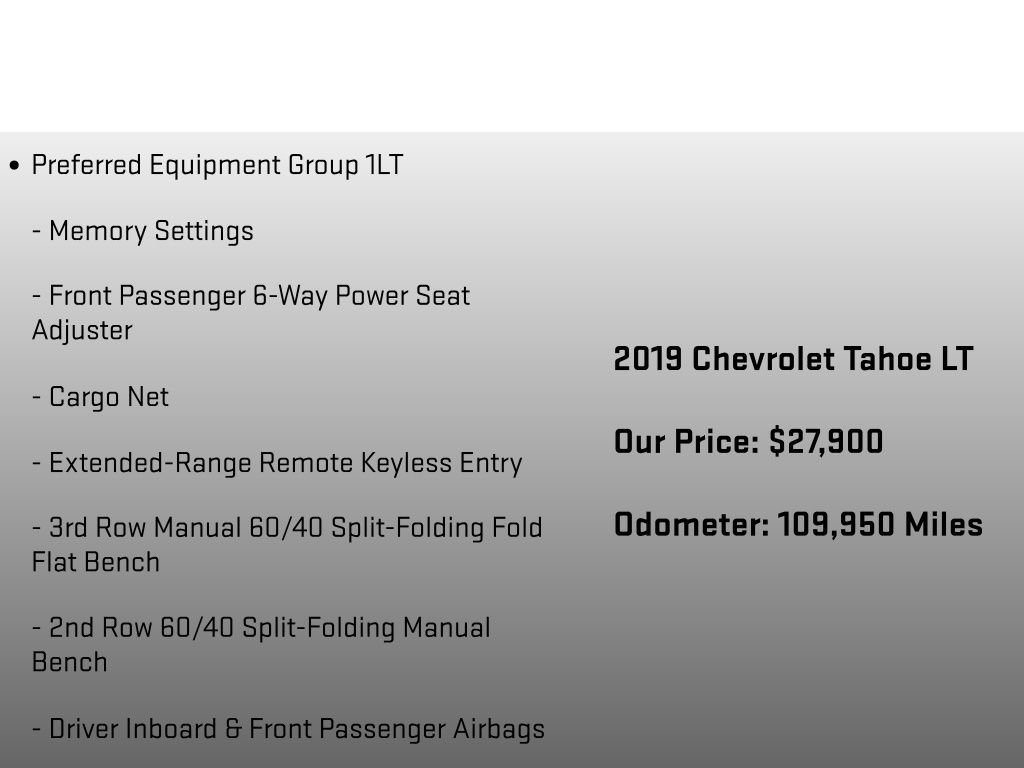 • Preferred Equipment Group 1LT

- Memory Settings

- Front Passenger 6-Way Power Seat Adjuster

- Cargo Net

- Extended-Range Remote Keyless Entry

- 3rd Row Manual 60/40 Split-Folding Fold Flat Bench

- 2nd Row 60/40 Split-Folding Manual Bench

- Driver Inboard & Front Passenger Airbags

2019 Chevrolet Tahoe LT

Our Price: $27,900

Odometer: 109,950 Miles